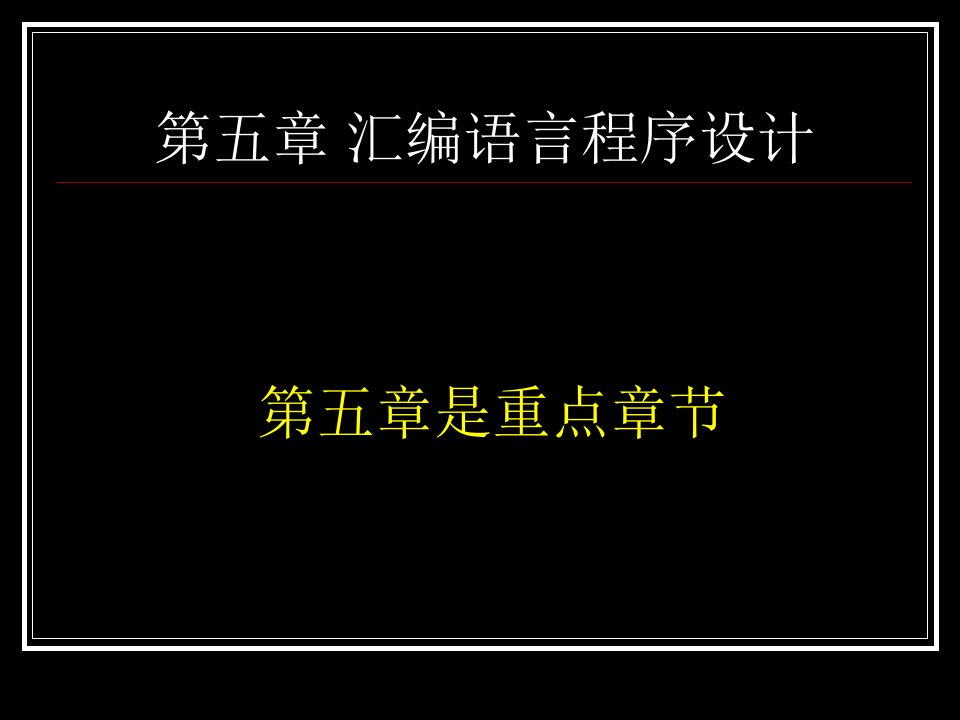 第五章 汇编语言程序设计

第五章是重点章节